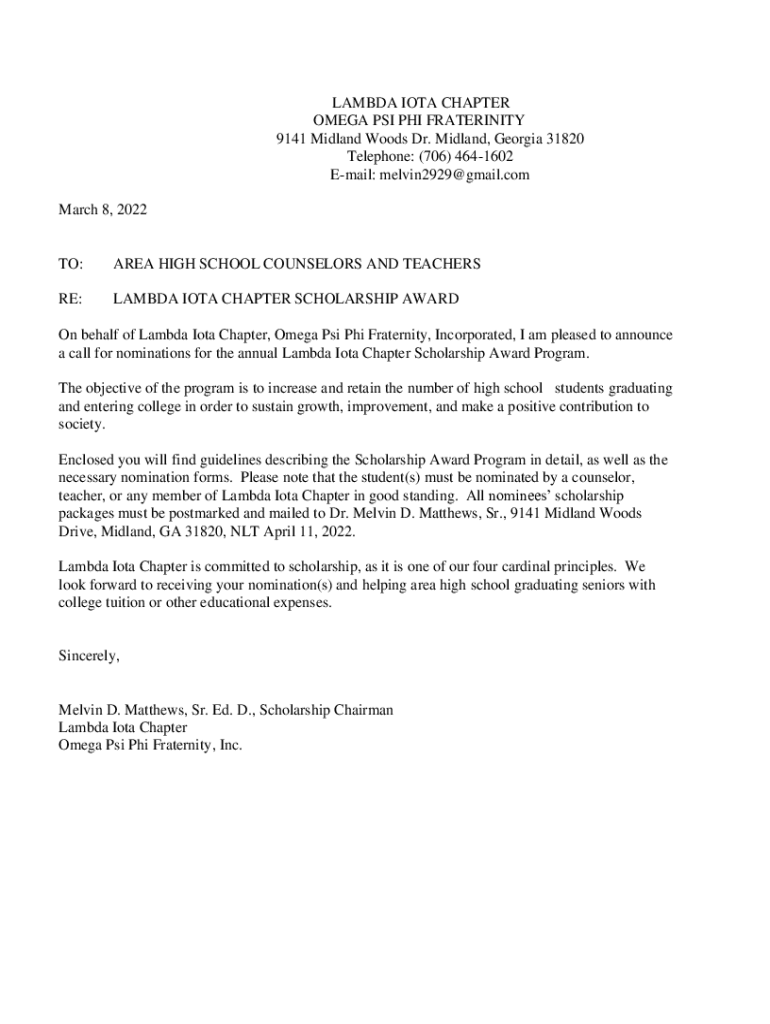 LAMBDA IOTA CHAPTER
OMEGA PSI PHI FRATERINITY
9141 Midland Woods Dr. Midland, Georgia 31820
Telephone: (706) 464-1602
E-mail: melvin2929@gmail.com

March 8, 2022

TO: AREA HIGH SCHOOL COUNSELORS AND TEACHERS

RE: LAMBDA IOTA CHAPTER SCHOLARSHIP AWARD

On behalf of Lambda Iota Chapter, Omega Psi Phi Fraternity, Incorporated, I am pleased to announce a call for nominations for the annual Lambda Iota Chapter Scholarship Award Program.

The objective of the program is to increase and retain the number of high school students graduating and entering college in order to sustain growth, improvement, and make a positive contribution to society.

Enclosed you will find guidelines describing the Scholarship Award Program in detail, as well as the necessary nomination forms. Please note that the student(s) must be nominated by a counselor, teacher, or any member of Lambda Iota Chapter in good standing. All nominees' scholarship packages must be postmarked and mailed to Dr. Melvin D. Matthews, Sr., 9141 Midland Woods Drive, Midland, GA 31820, NLT April 11, 2022.

Lambda Iota Chapter is committed to scholarship, as it is one of our four cardinal principles. We look forward to receiving your nomination(s) and helping area high school graduating seniors with college tuition or other educational expenses.

Sincerely,

Melvin D. Matthews, Sr. Ed. D., Scholarship Chairman
Lambda Iota Chapter
Omega Psi Phi Fraternity, Inc.